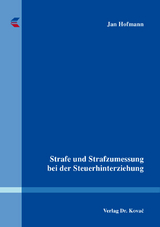 Jan Hofmann

Strafe und Strafzumessung bei der Steuerhinterziehung

Verlag Dr. Kovač